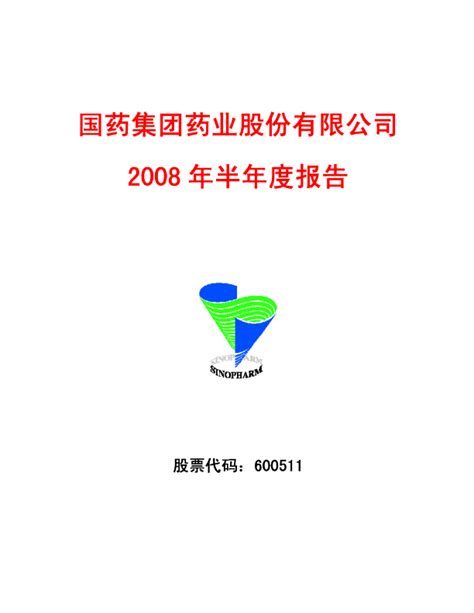 国药集团药业股份有限公司

2008 年半年度报告

SINOPHARM
SINOPHARM

股票代码：600511